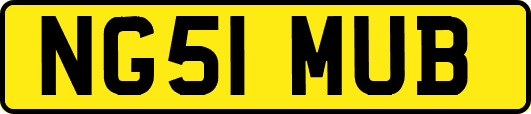 NG51 MUB